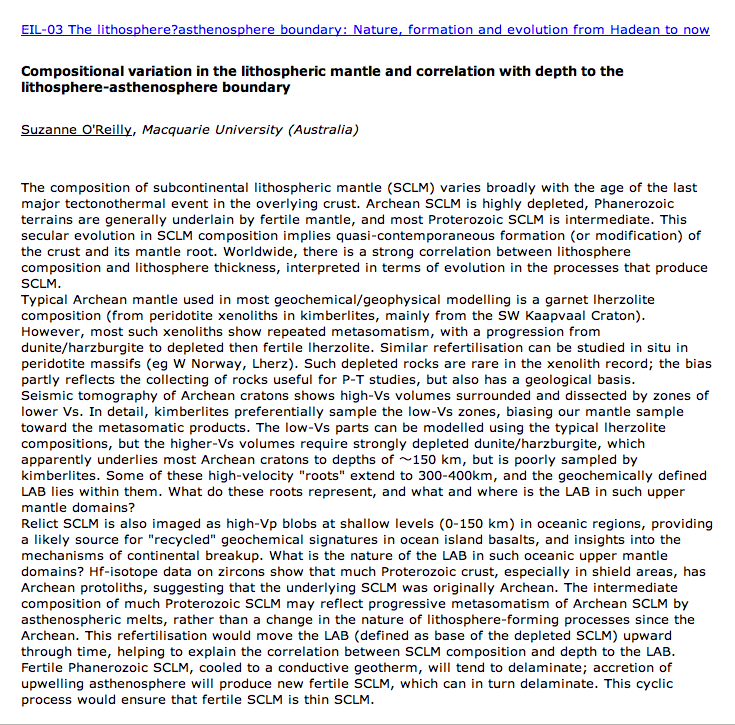 EIL-03 The lithosphere?asthenosphere boundary: Nature, formation and evolution from Hadean to now

Compositional variation in the lithospheric mantle and correlation with depth to the lithosphere-asthenosphere boundary

Suzanne O'Reilly, Macquarie University (Australia)

The composition of subcontinental lithospheric mantle (SCLM) varies broadly with the age of the last major tectonothermal event in the overlying crust. Archean SCLM is highly depleted, Phanerozoic terrains are generally underlain by fertile mantle, and most Proterozoic SCLM is intermediate. This secular evolution in SCLM composition implies quasi-contemporaneous formation (or modification) of the crust and its mantle root. Worldwide, there is a strong correlation between lithosphere composition and lithosphere thickness, interpreted in terms of evolution in the processes that produce SCLM.
Typical Archean mantle used in most geochemical/geophysical modelling is a garnet lherzolite composition (from peridotite xenoliths in kimberlites, mainly from the SW Kaapvaal Craton). However, most such xenoliths show repeated metasomatism, with a progression from dunite/harzburgite to depleted then fertile lherzolite. Similar refertilisation can be studied in situ in peridotite massifs (eg W Norway, Lherz). Such depleted rocks are rare in the xenolith record; the bias partly reflects the collecting of rocks useful for P-T studies, but also has a geological basis.
Seismic tomography of Archean cratons shows high-Vs volumes surrounded and dissected by zones of lower Vs. In detail, kimberlites preferentially sample the low-Vs zones, biasing our mantle sample toward the metasomatic products. The low-Vs parts can be modelled using the typical lherzolite compositions, but the higher-Vs volumes require strongly depleted dunite/harzburgite, which apparently underlies most Archean cratons to depths of ~150 km, but is poorly sampled by kimberlites. Some of these high-velocity "roots" extend to 300-400km, and the geochemically defined LAB lies within them. What do these roots represent, and what and where is the LAB in such upper mantle domains?
Relict SCLM is also imaged as high-Vp blobs at shallow levels (0-150 km) in oceanic regions, providing a likely source for "recycled" geochemical signatures in ocean island basalts, and insights into the mechanisms of continental breakup. What is the nature of the LAB in such oceanic upper mantle domains? Hf-isotope data on zircons show that much Proterozoic crust, especially in shield areas, has Archean protoliths, suggesting that the underlying SCLM was originally Archean. The intermediate composition of much Proterozoic SCLM may reflect progressive metasomatism of Archean SCLM by asthenospheric melts, rather than a change in the nature of lithosphere-forming processes since the Archean. This refertilisation would move the LAB (defined as base of the depleted SCLM) upward through time, helping to explain the correlation between SCLM composition and depth to the LAB. Fertile Phanerozoic SCLM, cooled to a conductive geotherm, will tend to delaminate; accretion of upwelling asthenosphere will produce new fertile SCLM, which can in turn delaminate. This cyclic process would ensure that fertile SCLM is thin SCLM.